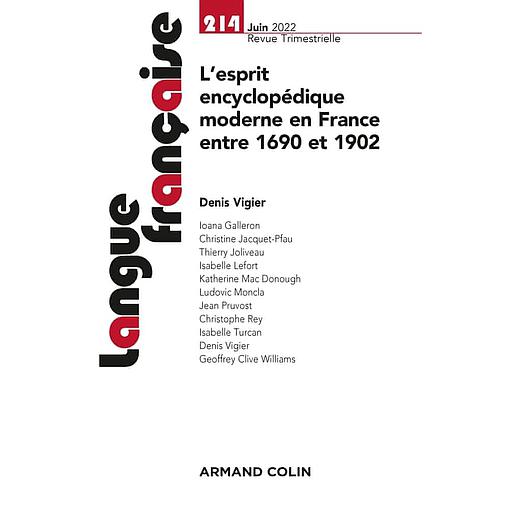 Langue française

214 Juin 2022
Revue Trimestrielle

L'esprit encyclopédique moderne en France entre 1690 et 1902

Denis Vigier

Ioana Galleron
Christine Jacquet-Pfau
Thierry Joliveau
Isabelle Lefort
Katherine Mac Donough
Ludovic Moncla
Jean Pruvost
Christophe Rey
Isabelle Turcan
Denis Vigier
Geoffrey Clive Williams

ARMAND COLIN